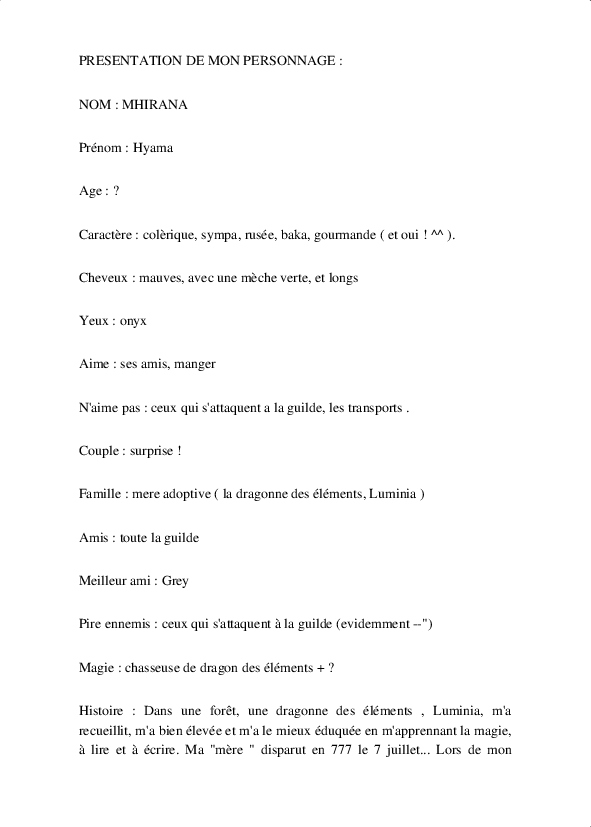 PRESENTATION DE MON PERSONNAGE :

NOM : MHIRANA

Prénom : Hyama

Age : ?

Caractère : colèrique, sympa, rusée, baka, gourmande ( et oui ! ^^ ).

Cheveux : mauves, avec une mèche verte, et longs

Yeux : onyx

Aime : ses amis, manger

N'aime pas : ceux qui s'attaquent a la guilde, les transports .

Couple : surprise !

Famille : mere adoptive ( la dragonne des éléments, Luminia )

Amis : toute la guilde

Meilleur ami : Grey

Pire ennemis : ceux qui s'attaquent à la guilde (evidemment --")

Magie : chasseuse de dragon des éléments + ?

Histoire : Dans une forêt, une dragonne des éléments , Luminia, m'a recueillit, m'a bien élevée et m'a le mieux éduquée en m'apprennant la magie, à lire et à écrire. Ma "mère " disparut en 777 le 7 juillet... Lors de mon